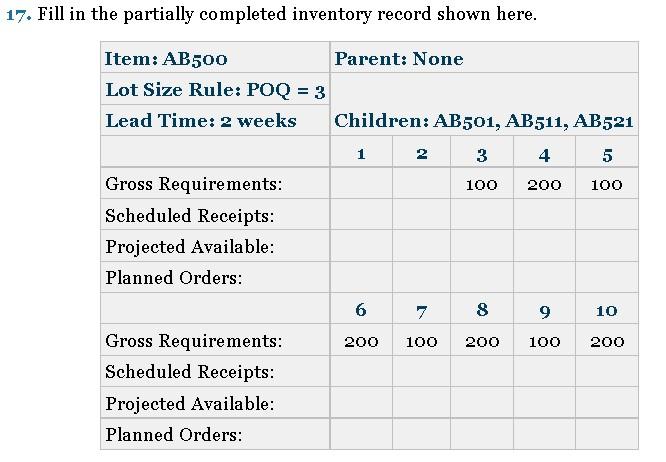 17. Fill in the partially completed inventory record shown here.

| Item: AB500 | Parent: None | | | | |
|---|---|---|---|---|---|
| Lot Size Rule: POQ = 3 | | | | | |
| Lead Time: 2 weeks | Children: AB501, AB511, AB521 | | | | |
| | 1 | 2 | 3 | 4 | 5 |
| Gross Requirements: | | | 100 | 200 | 100 |
| Scheduled Receipts: | | | | | |
| Projected Available: | | | | | |
| Planned Orders: | | | | | |
| | 6 | 7 | 8 | 9 | 10 |
| Gross Requirements: | 200 | 100 | 200 | 100 | 200 |
| Scheduled Receipts: | | | | | |
| Projected Available: | | | | | |
| Planned Orders: | | | | | |